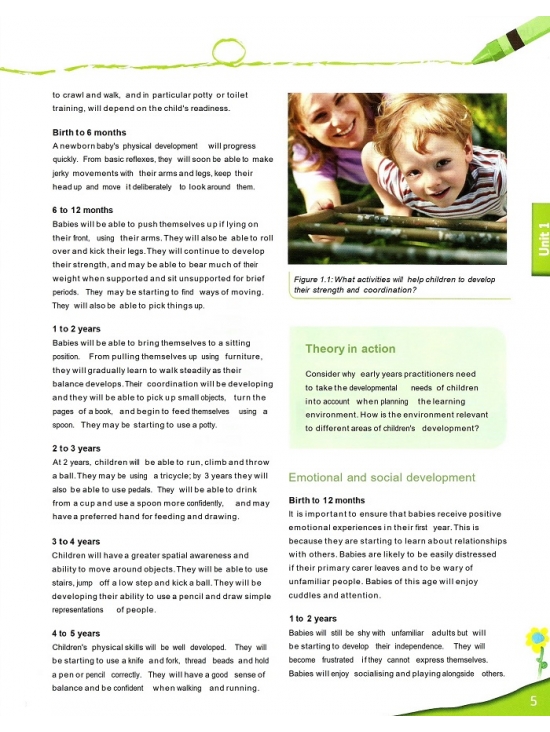 to crawl and walk, and in particular potty or toilet training, will depend on the child's readiness.

Birth to 6 months
A newborn baby's physical development will progress quickly. From basic reflexes, they will soon be able to make jerky movements with their arms and legs, keep their head up and move it deliberately to look around them.

6 to 12 months
Babies will be able to push themselves up if lying on their front, using their arms. They will also be able to roll over and kick their legs. They will continue to develop their strength, and may be able to bear much of their weight when supported and sit unsupported for brief periods. They may be starting to find ways of moving. They will also be able to pick things up.

1 to 2 years
Babies will be able to bring themselves to a sitting position. From pulling themselves up using furniture, they will gradually learn to walk steadily as their balance develops. Their coordination will be developing and they will be able to pick up small objects, turn the pages of a book, and begin to feed themselves using a spoon. They may be starting to use a potty.

2 to 3 years
At 2 years, children will be able to run, climb and throw a ball. They may be using a tricycle; by 3 years they will also be able to use pedals. They will be able to drink from a cup and use a spoon more confidently, and may have a preferred hand for feeding and drawing.

3 to 4 years
Children will have a greater spatial awareness and ability to move around objects. They will be able to use stairs, jump off a low step and kick a ball. They will be developing their ability to use a pencil and draw simple representations of people.

4 to 5 years
Children's physical skills will be well developed. They will be starting to use a knife and fork, thread beads and hold a pen or pencil correctly. They will have a good sense of balance and be confident when walking and running.

Figure 1.1: What activities will help children to develop their strength and coordination?

Unit 1

Theory in action
Consider why early years practitioners need to take the developmental needs of children into account when planning the learning environment. How is the environment relevant to different areas of children's development?

Emotional and social development

Birth to 12 months
It is important to ensure that babies receive positive emotional experiences in their first year. This is because they are starting to learn about relationships with others. Babies are likely to be easily distressed if their primary carer leaves and to be wary of unfamiliar people. Babies of this age will enjoy cuddles and attention.

1 to 2 years
Babies will still be shy with unfamiliar adults but will be starting to develop their independence. They will become frustrated if they cannot express themselves. Babies will enjoy socialising and playing alongside others.

5